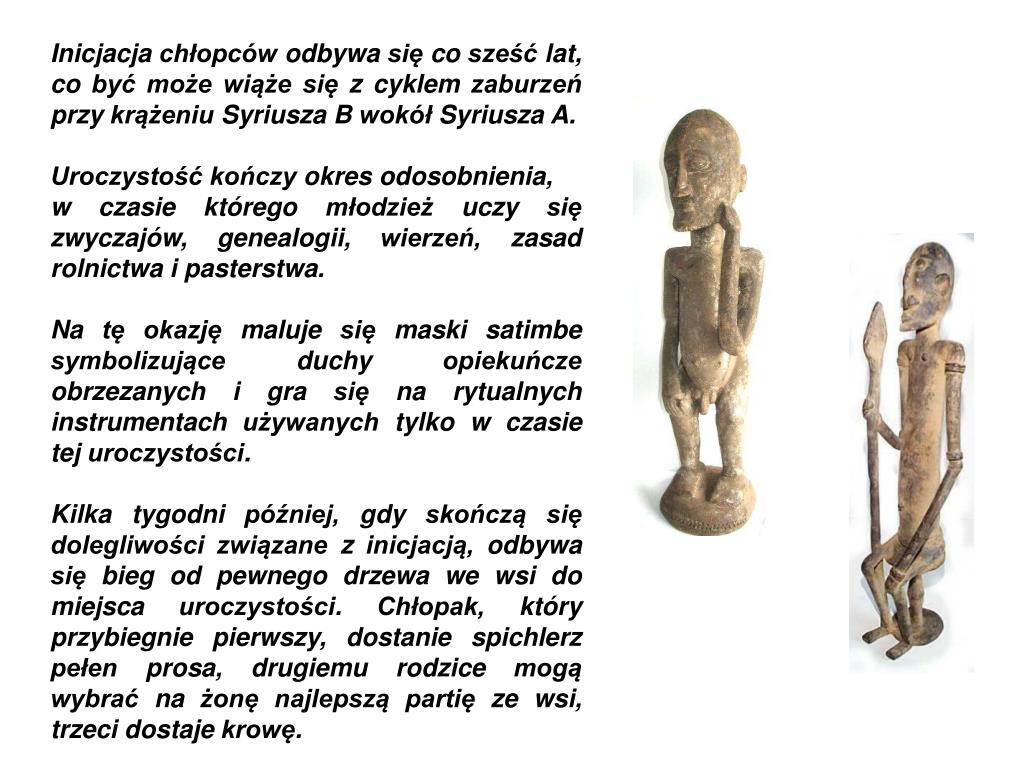 Inicjacja chłopców odbywa się co sześć lat, co być może wiąże się z cyklem zaburzeń przy krążeniu Syriusza B wokół Syriusza A.

Uroczystość kończy okres odosobnienia, w czasie którego młodzież uczy się zwyczajów, genealogii, wierzeń, zasad rolnictwa i pasterstwa.

Na tę okazję maluje się maski satimbe symbolizujące duchy opiekuńcze obrzezanych i gra się na rytualnych instrumentach używanych tylko w czasie tej uroczystości.

Kilka tygodni później, gdy skończą się dolegliwości związane z inicjacją, odbywa się bieg od pewnego drzewa we wsi do miejsca uroczystości. Chłopak, który przybiegnie pierwszy, dostanie spichlerz pełen prosa, drugiemu rodzice mogą wybrać na żonę najlepszą partię ze wsi, trzeci dostaje krowę.